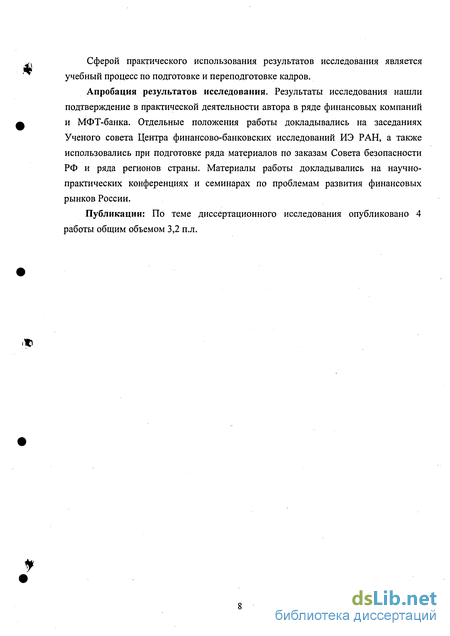 Сферой практического использования результатов исследования является учебный процесс по подготовке и переподготовке кадров.

Апробация результатов исследования. Результаты исследования нашли подтверждение в практической деятельности автора в ряде финансовых компаний и МФТ-банка. Отдельные положения работы докладывались на заседаниях Ученого совета Центра финансово-банковских исследований ИЭ РАН, а также использовались при подготовке ряда материалов по заказам Совета безопасности РФ и ряда регионов страны. Материалы работы докладывались на научно-практических конференциях и семинарах по проблемам развития финансовых рынков России.

Публикации: По теме диссертационного исследования опубликовано 4 работы общим объемом 3,2 п.л.

8

dsLib.net
библиотека диссертаций